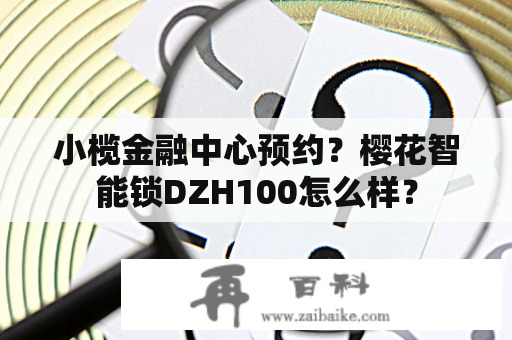 小榄金融中心预约？樱花智能锁DZH100怎么样？

再 百科
www.zaibaike.com